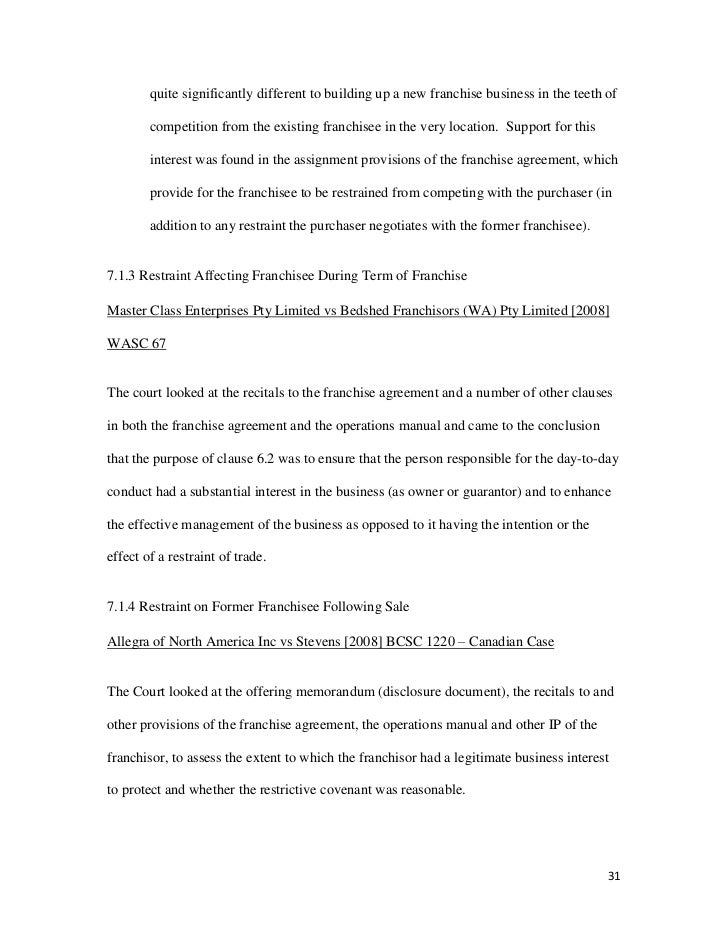 quite significantly different to building up a new franchise business in the teeth of competition from the existing franchisee in the very location. Support for this interest was found in the assignment provisions of the franchise agreement, which provide for the franchisee to be restrained from competing with the purchaser (in addition to any restraint the purchaser negotiates with the former franchisee).

7.1.3 Restraint Affecting Franchisee During Term of Franchise

Master Class Enterprises Pty Limited vs Bedshed Franchisors (WA) Pty Limited [2008] WASC 67

The court looked at the recitals to the franchise agreement and a number of other clauses in both the franchise agreement and the operations manual and came to the conclusion that the purpose of clause 6.2 was to ensure that the person responsible for the day-to-day conduct had a substantial interest in the business (as owner or guarantor) and to enhance the effective management of the business as opposed to it having the intention or the effect of a restraint of trade.

7.1.4 Restraint on Former Franchisee Following Sale

Allegra of North America Inc vs Stevens [2008] BCSC 1220 – Canadian Case

The Court looked at the offering memorandum (disclosure document), the recitals to and other provisions of the franchise agreement, the operations manual and other IP of the franchisor, to assess the extent to which the franchisor had a legitimate business interest to protect and whether the restrictive covenant was reasonable.

31